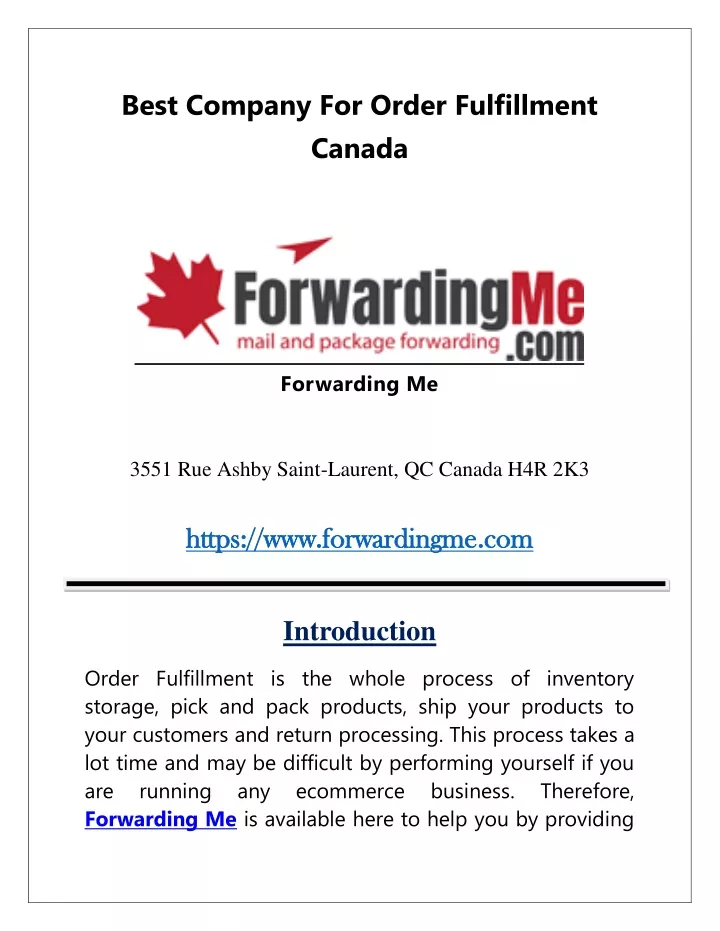 Best Company For Order Fulfillment Canada

ForwardingMe
mail and package forwarding .com

Forwarding Me

3551 Rue Ashby Saint-Laurent, QC Canada H4R 2K3

https://www.forwardingme.com

Introduction

Order Fulfillment is the whole process of inventory storage, pick and pack products, ship your products to your customers and return processing. This process takes a lot time and may be difficult by performing yourself if you are running any ecommerce business. Therefore, Forwarding Me is available here to help you by providing